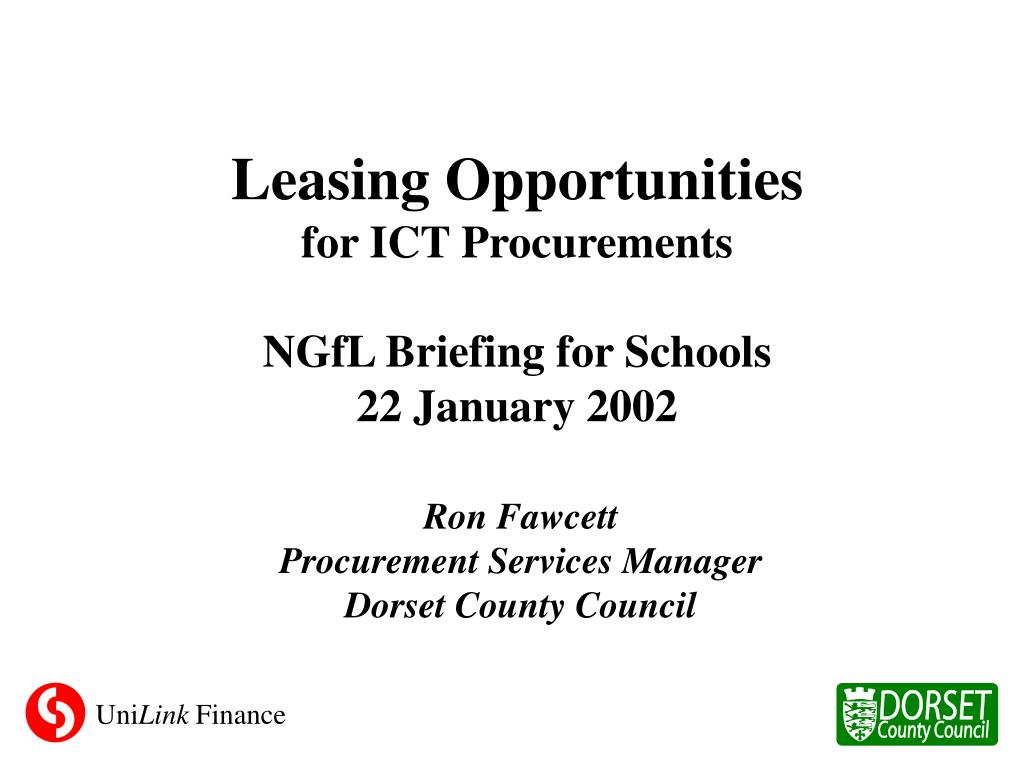 Leasing Opportunities
for ICT Procurements

NGfL Briefing for Schools
22 January 2002

Ron Fawcett
Procurement Services Manager
Dorset County Council

UniLink Finance

DORSET
County Council